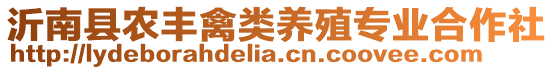 沂南县农丰禽类养殖专业合作社
http://lydeborahdelia.cn.coovee.com